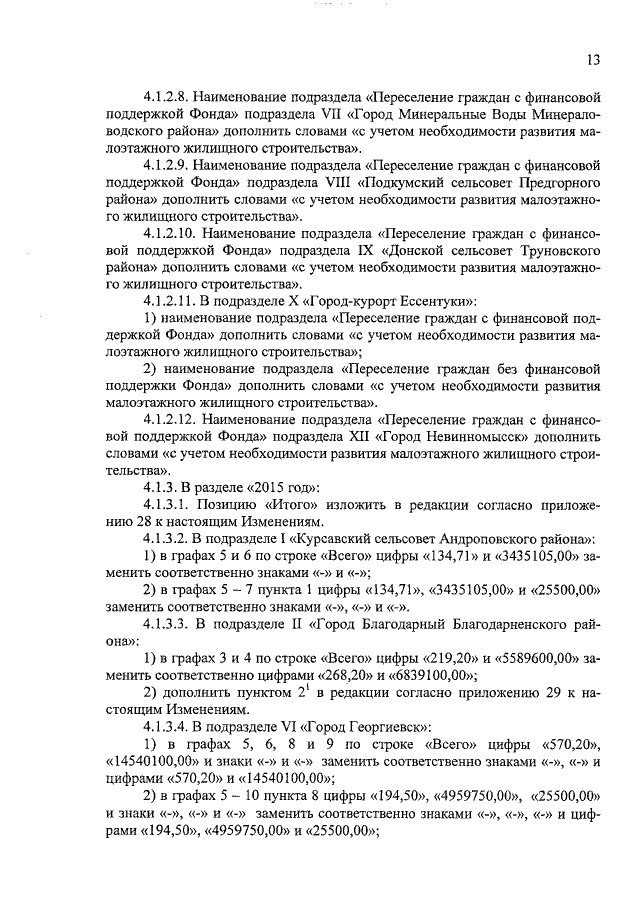 13

4.1.2.8. Наименование подраздела «Переселение граждан с финансовой поддержкой Фонда» подраздела VII «Город Минеральные Воды Минераловодского района» дополнить словами «с учетом необходимости развития малоэтажного жилищного строительства».

4.1.2.9. Наименование подраздела «Переселение граждан с финансовой поддержкой Фонда» подраздела VIII «Подкумский сельсовет Предгорного района» дополнить словами «с учетом необходимости развития малоэтажного жилищного строительства».

4.1.2.10. Наименование подраздела «Переселение граждан с финансовой поддержкой Фонда» подраздела IX «Донской сельсовет Труновского района» дополнить словами «с учетом необходимости развития малоэтажного жилищного строительства».

4.1.2.11. В подразделе X «Город-курорт Ессентуки»:

1) наименование подраздела «Переселение граждан с финансовой поддержкой Фонда» дополнить словами «с учетом необходимости развития малоэтажного жилищного строительства»;

2) наименование подраздела «Переселение граждан без финансовой поддержки Фонда» дополнить словами «с учетом необходимости развития малоэтажного жилищного строительства».

4.1.2.12. Наименование подраздела «Переселение граждан с финансовой поддержкой Фонда» подраздела XII «Город Невинномысск» дополнить словами «с учетом необходимости развития малоэтажного жилищного строительства».

4.1.3. В разделе «2015 год»:

4.1.3.1. Позицию «Итого» изложить в редакции согласно приложению 28 к настоящим Изменениям.

4.1.3.2. В подразделе I «Курсавский сельсовет Андроповского района»:

1) в графах 5 и 6 по строке «Всего» цифры «134,71» и «3435105,00» заменить соответственно знаками «-» и «-»;

2) в графах 5 – 7 пункта 1 цифры «134,71», «3435105,00» и «25500,00» заменить соответственно знаками «-», «-» и «-».

4.1.3.3. В подразделе II «Город Благодарный Благодарненского района»:

1) в графах 3 и 4 по строке «Всего» цифры «219,20» и «5589600,00» заменить соответственно цифрами «268,20» и «6839100,00»;

2) дополнить пунктом $2^1$ в редакции согласно приложению 29 к настоящим Изменениям.

4.1.3.4. В подразделе VI «Город Георгиевск»:

1) в графах 5, 6, 8 и 9 по строке «Всего» цифры «570,20», «14540100,00» и знаки «-» и «-» заменить соответственно знаками «-», «-» и цифрами «570,20» и «14540100,00»;

2) в графах 5 – 10 пункта 8 цифры «194,50», «4959750,00», «25500,00» и знаки «-», «-» и «-» заменить соответственно знаками «-», «-», «-» и цифрами «194,50», «4959750,00» и «25500,00»;